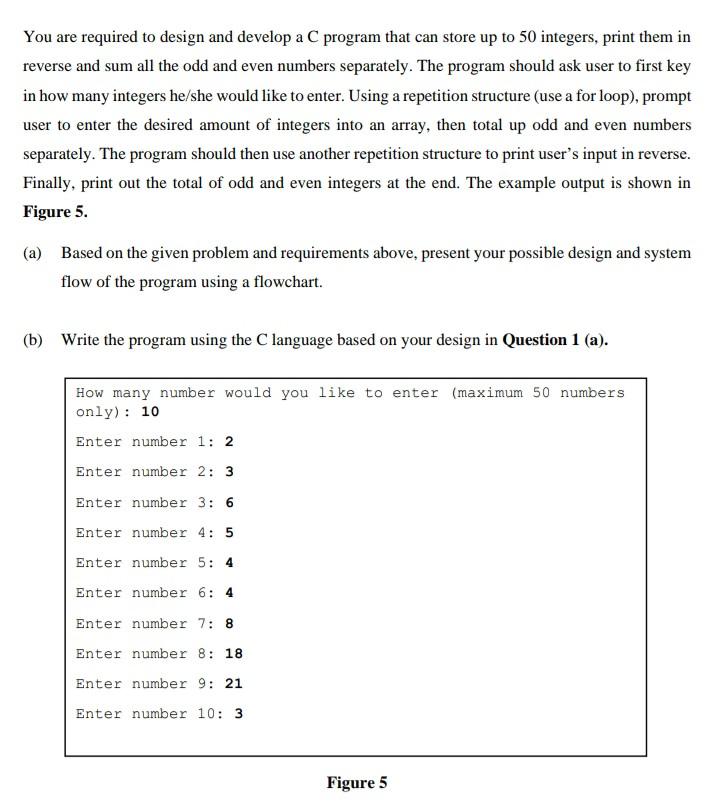 You are required to design and develop a C program that can store up to 50 integers, print them in reverse and sum all the odd and even numbers separately. The program should ask user to first key in how many integers he/she would like to enter. Using a repetition structure (use a for loop), prompt user to enter the desired amount of integers into an array, then total up odd and even numbers separately. The program should then use another repetition structure to print user's input in reverse. Finally, print out the total of odd and even integers at the end. The example output is shown in Figure 5.

(a) Based on the given problem and requirements above, present your possible design and system flow of the program using a flowchart.

(b) Write the program using the C language based on your design in Question 1 (a).

How many number would you like to enter (maximum 50 numbers only): 10

Enter number 1: 2

Enter number 2: 3

Enter number 3: 6

Enter number 4: 5

Enter number 5: 4

Enter number 6: 4

Enter number 7: 8

Enter number 8: 18

Enter number 9: 21

Enter number 10: 3

Figure 5